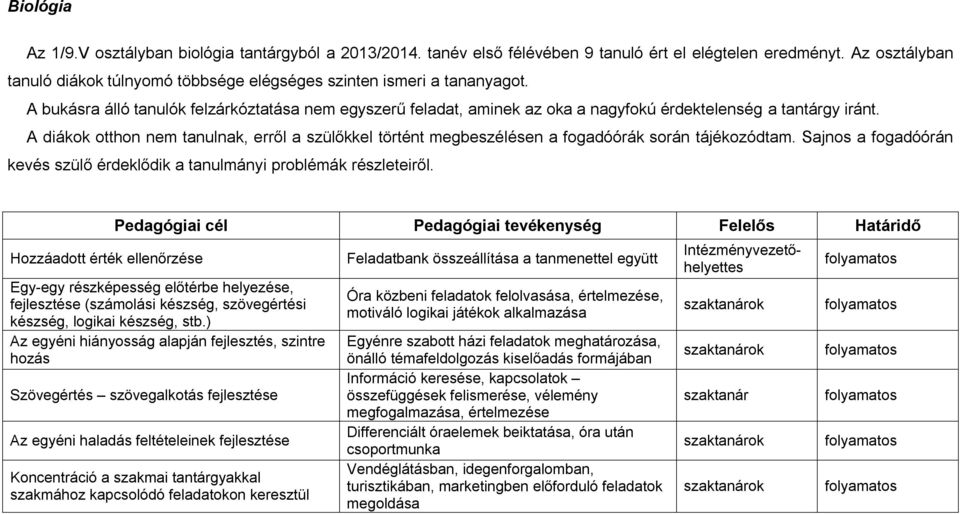 Biológia

Az 1/9.V osztályban biológia tantárgyból a 2013/2014. tanév első félévében 9 tanuló ért el elégtelen eredményt. Az osztályban tanuló diákok túlnyomó többsége elégséges szinten ismeri a tananyagot.

A bukásra álló tanulók felzárkóztatása nem egyszerű feladat, aminek az oka a nagyfokú érdektelenség a tantárgy iránt.

A diákok otthon nem tanulnak, erről a szülőkkel történt megbeszélésen a fogadóórák során tájékozódtam. Sajnos a fogadóórán kevés szülő érdeklődik a tanulmányi problémák részleteiről.

| Pedagógiai cél | Pedagógiai tevékenység | Felelős | Határidő |
|---|---|---|---|
| Hozzáadott érték ellenőrzése | Feladatbank összeállítása a tanmenettel együtt | Intézményvezető-helyettes | folyamatos |
| Egy-egy részképesség előtérbe helyezése, fejlesztése (számolási készség, szövegértési készség, logikai készség, stb.) | Óra közbeni feladatok felolvasása, értelmezése, motiváló logikai játékok alkalmazása | szaktanárok | folyamatos |
| Az egyéni hiányosság alapján fejlesztés, szintre hozás | Egyénre szabott házi feladatok meghatározása, önálló témafeldolgozás kiselőadás formájában | szaktanárok | folyamatos |
| Szövegértés – szövegalkotás fejlesztése | Információ keresése, kapcsolatok – összefüggések felismerése, vélemény megfogalmazása, értelmezése | szaktanár | folyamatos |
| Az egyéni haladás feltételeinek fejlesztése | Differenciált óraelemek beiktatása, óra után csoportmunka | szaktanárok | folyamatos |
| Koncentráció a szakmai tantárgyakkal szakmához kapcsolódó feladatokon keresztül | Vendéglátásban, idegenforgalomban, turisztikában, marketingben előforduló feladatok megoldása | szaktanárok | folyamatos |